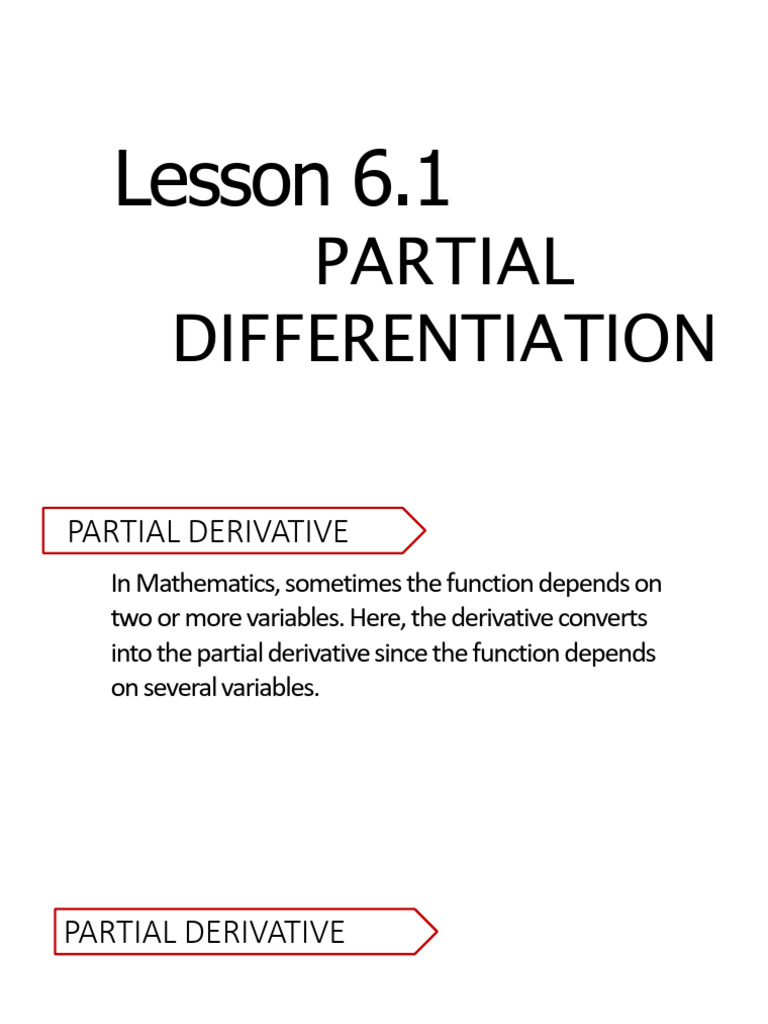 Lesson 6.1
PARTIAL DIFFERENTIATION

PARTIAL DERIVATIVE

In Mathematics, sometimes the function depends on two or more variables. Here, the derivative converts into the partial derivative since the function depends on several variables.

PARTIAL DERIVATIVE